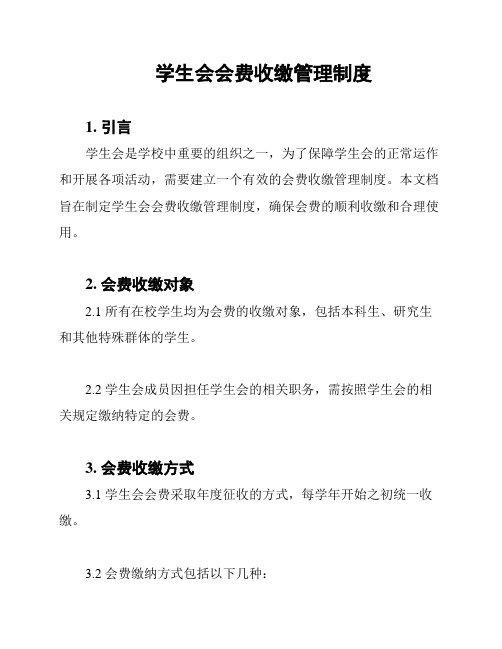 学生会会费收缴管理制度

1. 引言

学生会是学校中重要的组织之一，为了保障学生会的正常运作和开展各项活动，需要建立一个有效的会费收缴管理制度。本文档旨在制定学生会会费收缴管理制度，确保会费的顺利收缴和合理使用。

2. 会费收缴对象

2.1 所有在校学生均为会费的收缴对象，包括本科生、研究生和其他特殊群体的学生。

2.2 学生会成员因担任学生会的相关职务，需按照学生会的相关规定缴纳特定的会费。

3. 会费收缴方式

3.1 学生会会费采取年度征收的方式，每学年开始之初统一收缴。

3.2 会费缴纳方式包括以下几种：